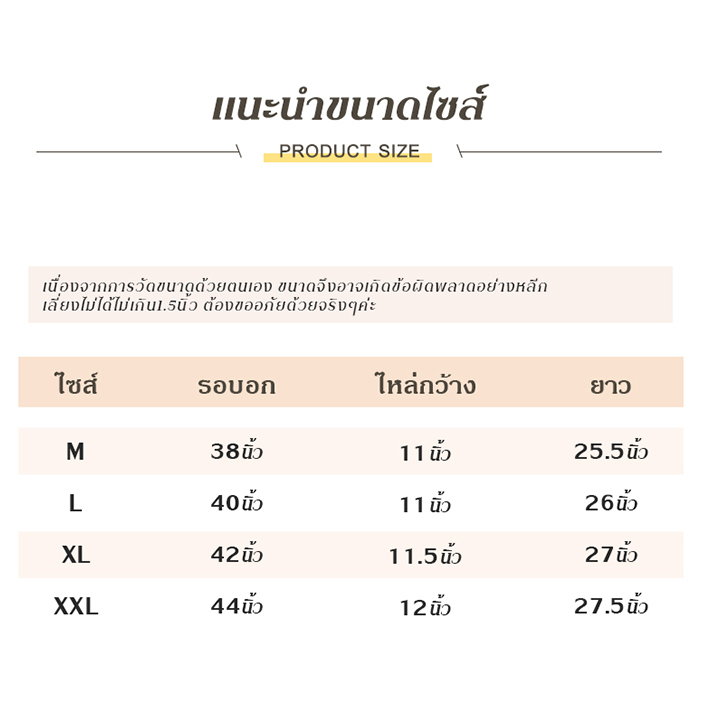 แนะนำขนาดไซส์

PRODUCT SIZE

เนื่องจากการวัดขนาดด้วยตนเอง ขนาดจึงอาจเกิดข้อผิดพลาดอย่างหลีกเลี่ยงไม่ได้ไม่เกิน1.5นิ้ว ต้องขออภัยด้วยจริงๆค่ะ

| ไซส์ | รอบอก | ไหล่กว้าง | ยาว |
|---|---|---|---|
| M | 38นิ้ว | 11นิ้ว | 25.5นิ้ว |
| L | 40นิ้ว | 11นิ้ว | 26นิ้ว |
| XL | 42นิ้ว | 11.5นิ้ว | 27นิ้ว |
| XXL | 44นิ้ว | 12นิ้ว | 27.5นิ้ว |